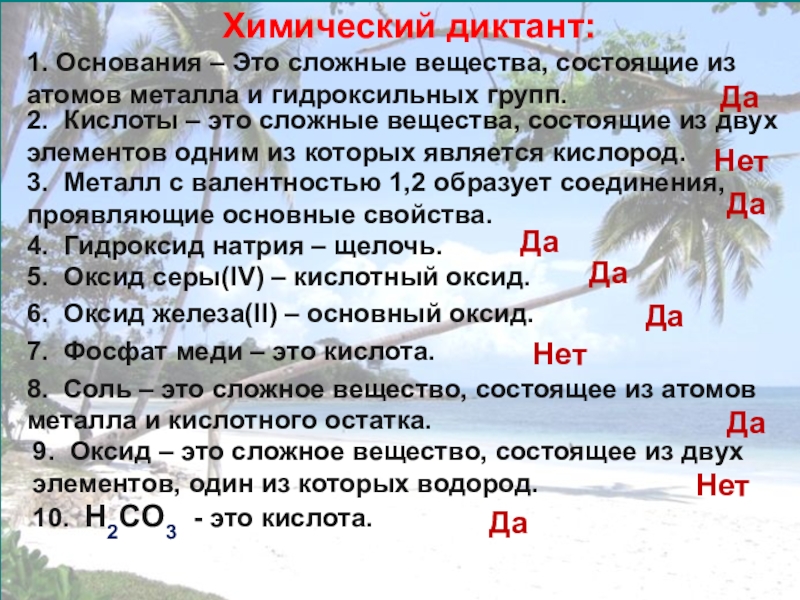 Химический диктант:

1. Основания – Это сложные вещества, состоящие из атомов металла и гидроксильных групп. Да

2. Кислоты – это сложные вещества, состоящие из двух элементов одним из которых является кислород. Нет

3. Металл с валентностью 1,2 образует соединения, проявляющие основные свойства. Да

4. Гидроксид натрия – щелочь. Да

5. Оксид серы(IV) – кислотный оксид. Да

6. Оксид железа(II) – основный оксид. Да

7. Фосфат меди – это кислота. Нет

8. Соль – это сложное вещество, состоящее из атомов металла и кислотного остатка. Да

9. Оксид – это сложное вещество, состоящее из двух элементов, один из которых водород. Нет

10. $H_2CO_3$ - это кислота. Да